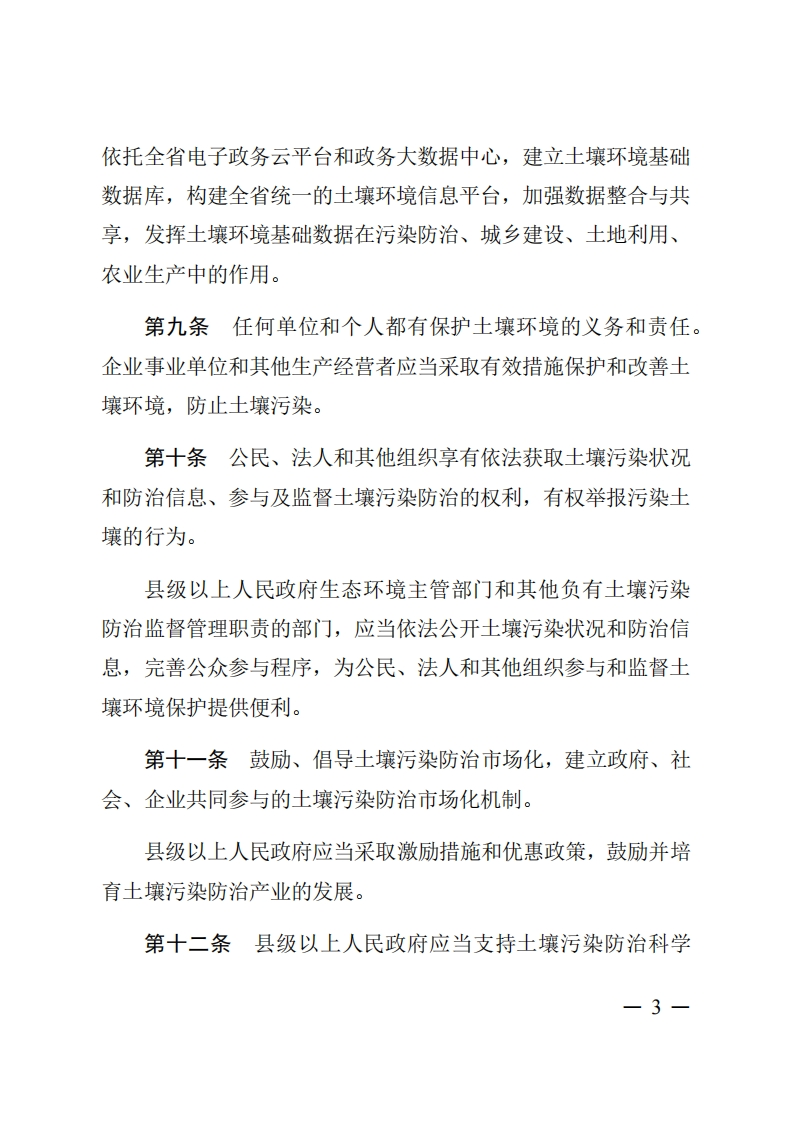 依托全省电子政务云平台和政务大数据中心，建立土壤环境基础数据库，构建全省统一的土壤环境信息平台，加强数据整合与共享，发挥土壤环境基础数据在污染防治、城乡建设、土地利用、农业生产中的作用。

第九条　任何单位和个人都有保护土壤环境的义务和责任。企业事业单位和其他生产经营者应当采取有效措施保护和改善土壤环境，防止土壤污染。

第十条　公民、法人和其他组织享有依法获取土壤污染状况和防治信息、参与及监督土壤污染防治的权利，有权举报污染土壤的行为。

县级以上人民政府生态环境主管部门和其他负有土壤污染防治监督管理职责的部门，应当依法公开土壤污染状况和防治信息，完善公众参与程序，为公民、法人和其他组织参与和监督土壤环境保护提供便利。

第十一条　鼓励、倡导土壤污染防治市场化，建立政府、社会、企业共同参与的土壤污染防治市场化机制。

县级以上人民政府应当采取激励措施和优惠政策，鼓励并培育土壤污染防治产业的发展。

第十二条　县级以上人民政府应当支持土壤污染防治科学

— 3 —